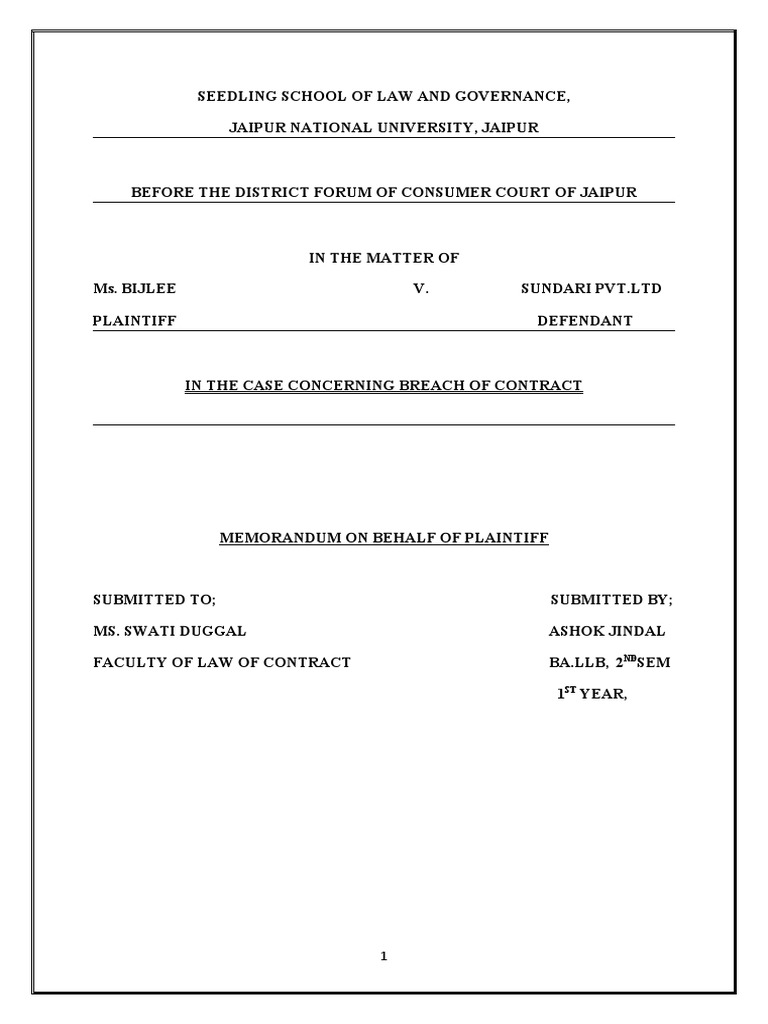 SEEDLING SCHOOL OF LAW AND GOVERNANCE,

JAIPUR NATIONAL UNIVERSITY, JAIPUR

BEFORE THE DISTRICT FORUM OF CONSUMER COURT OF JAIPUR

IN THE MATTER OF

Ms. BIJLEE V. SUNDARI PVT.LTD

PLAINTIFF DEFENDANT

IN THE CASE CONCERNING BREACH OF CONTRACT

MEMORANDUM ON BEHALF OF PLAINTIFF

SUBMITTED TO; SUBMITTED BY;

MS. SWATI DUGGAL ASHOK JINDAL

FACULTY OF LAW OF CONTRACT BA.LLB, $2^{ND}$SEM

$1^{ST}$ YEAR,

1